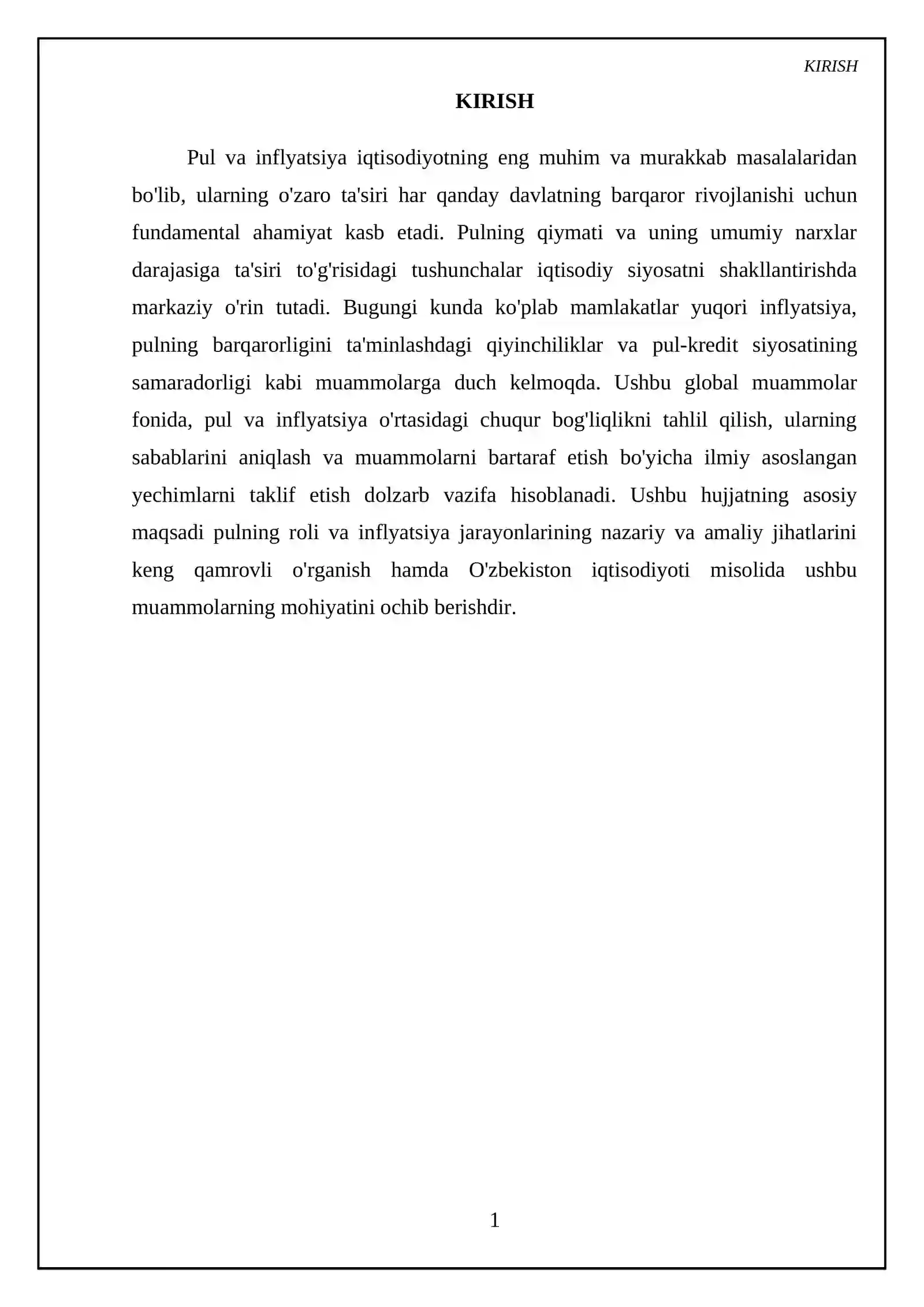 KIRISH

KIRISH

Pul va inflyatsiya iqtisodiyotning eng muhim va murakkab masalalaridan bo'lib, ularning o'zaro ta'siri har qanday davlatning barqaror rivojlanishi uchun fundamental ahamiyat kasb etadi. Pulning qiymati va uning umumiy narxlar darajasiga ta'siri to'g'risidagi tushunchalar iqtisodiy siyosatni shakllantirishda markaziy o'rin tutadi. Bugungi kunda ko'plab mamlakatlar yuqori inflyatsiya, pulning barqarorligini ta'minlashdagi qiyinchiliklar va pul-kredit siyosatining samaradorligi kabi muammolarga duch kelmoqda. Ushbu global muammolar fonida, pul va inflyatsiya o'rtasidagi chuqur bog'liqlikni tahlil qilish, ularning sabablarini aniqlash va muammolarni bartaraf etish bo'yicha ilmiy asoslangan yechimlarni taklif etish dolzarb vazifa hisoblanadi. Ushbu hujjatning asosiy maqsadi pulning roli va inflyatsiya jarayonlarining nazariy va amaliy jihatlarini keng qamrovli o'rganish hamda O'zbekiston iqtisodiyoti misolida ushbu muammolarning mohiyatini ochib berishdir.

1